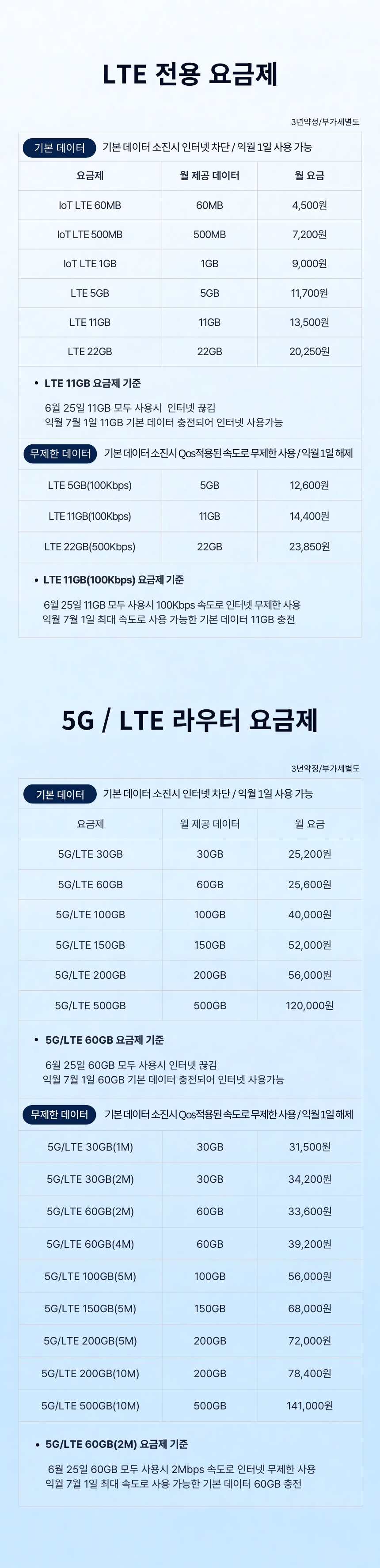 LTE 전용 요금제

3년약정/부가세별도

기본 데이터 기본 데이터 소진시 인터넷 차단 / 익월 1일 사용 가능

| 요금제 | 월 제공 데이터 | 월 요금 |
|---|---|---|
| IoT LTE 60MB | 60MB | 4,500원 |
| IoT LTE 500MB | 500MB | 7,200원 |
| IoT LTE 1GB | 1GB | 9,000원 |
| LTE 5GB | 5GB | 11,700원 |
| LTE 11GB | 11GB | 13,500원 |
| LTE 22GB | 22GB | 20,250원 |

• LTE 11GB 요금제 기준

6월 25일 11GB 모두 사용시 인터넷 끊김
익월 7월 1일 11GB 기본 데이터 충전되어 인터넷 사용가능

무제한 데이터 기본 데이터 소진시 Qos적용된 속도로 무제한 사용 / 익월 1일 해제

| LTE 5GB(100Kbps) | 5GB | 12,600원 |
|---|---|---|
| LTE 11GB(100Kbps) | 11GB | 14,400원 |
| LTE 22GB(500Kbps) | 22GB | 23,850원 |

• LTE 11GB(100Kbps) 요금제 기준

6월 25일 11GB 모두 사용시 100Kbps 속도로 인터넷 무제한 사용
익월 7월 1일 최대 속도로 사용 가능한 기본 데이터 11GB 충전

5G / LTE 라우터 요금제

3년약정/부가세별도

기본 데이터 기본 데이터 소진시 인터넷 차단 / 익월 1일 사용 가능

| 요금제 | 월 제공 데이터 | 월 요금 |
|---|---|---|
| 5G/LTE 30GB | 30GB | 25,200원 |
| 5G/LTE 60GB | 60GB | 25,600원 |
| 5G/LTE 100GB | 100GB | 40,000원 |
| 5G/LTE 150GB | 150GB | 52,000원 |
| 5G/LTE 200GB | 200GB | 56,000원 |
| 5G/LTE 500GB | 500GB | 120,000원 |

• 5G/LTE 60GB 요금제 기준

6월 25일 60GB 모두 사용시 인터넷 끊김
익월 7월 1일 60GB 기본 데이터 충전되어 인터넷 사용가능

무제한 데이터 기본 데이터 소진시 Qos적용된 속도로 무제한 사용 / 익월 1일 해제

| 5G/LTE 30GB(1M) | 30GB | 31,500원 |
|---|---|---|
| 5G/LTE 30GB(2M) | 30GB | 34,200원 |
| 5G/LTE 60GB(2M) | 60GB | 33,600원 |
| 5G/LTE 60GB(4M) | 60GB | 39,200원 |
| 5G/LTE 100GB(5M) | 100GB | 56,000원 |
| 5G/LTE 150GB(5M) | 150GB | 68,000원 |
| 5G/LTE 200GB(5M) | 200GB | 72,000원 |
| 5G/LTE 200GB(10M) | 200GB | 78,400원 |
| 5G/LTE 500GB(10M) | 500GB | 141,000원 |

• 5G/LTE 60GB(2M) 요금제 기준

6월 25일 60GB 모두 사용시 2Mbps 속도로 인터넷 무제한 사용
익월 7월 1일 최대 속도로 사용 가능한 기본 데이터 60GB 충전